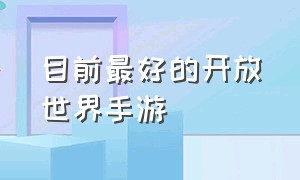 目前最好的开放世界手游